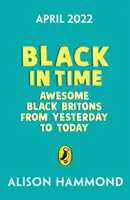 APRIL 2022

BLACK IN TIME

AWESOME BLACK BRITONS FROM YESTERDAY TO TODAY

ALISON HAMMOND